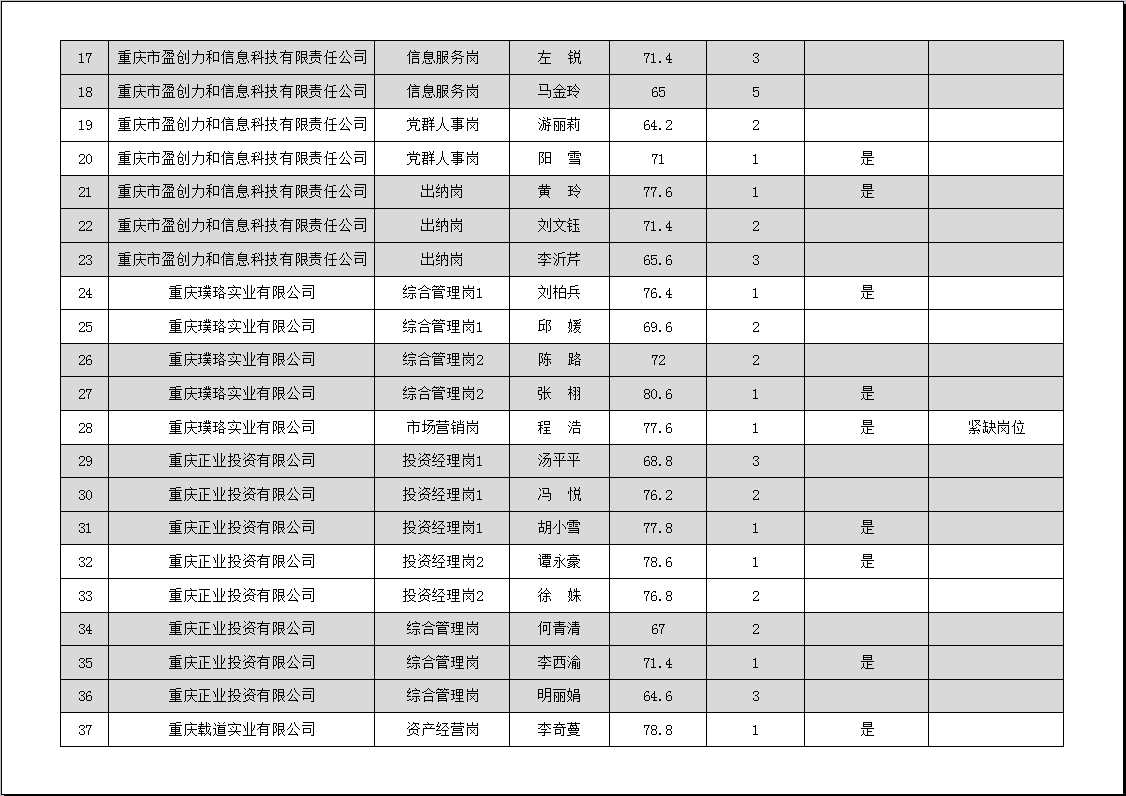 | 17 | 重庆市盈创力和信息科技有限责任公司 | 信息服务岗 | 左　锐 | 71.4 | 3 | | |
|---|---|---|---|---|---|---|---|
| 18 | 重庆市盈创力和信息科技有限责任公司 | 信息服务岗 | 马金玲 | 65 | 5 | | |
| 19 | 重庆市盈创力和信息科技有限责任公司 | 党群人事岗 | 游丽莉 | 64.2 | 2 | | |
| 20 | 重庆市盈创力和信息科技有限责任公司 | 党群人事岗 | 阳　雪 | 71 | 1 | 是 | |
| 21 | 重庆市盈创力和信息科技有限责任公司 | 出纳岗 | 黄　玲 | 77.6 | 1 | 是 | |
| 22 | 重庆市盈创力和信息科技有限责任公司 | 出纳岗 | 刘文钰 | 71.4 | 2 | | |
| 23 | 重庆市盈创力和信息科技有限责任公司 | 出纳岗 | 李沂芹 | 65.6 | 3 | | |
| 24 | 重庆璞珞实业有限公司 | 综合管理岗1 | 刘柏兵 | 76.4 | 1 | 是 | |
| 25 | 重庆璞珞实业有限公司 | 综合管理岗1 | 邱　媛 | 69.6 | 2 | | |
| 26 | 重庆璞珞实业有限公司 | 综合管理岗2 | 陈　路 | 72 | 2 | | |
| 27 | 重庆璞珞实业有限公司 | 综合管理岗2 | 张　栩 | 80.6 | 1 | 是 | |
| 28 | 重庆璞珞实业有限公司 | 市场营销岗 | 程　浩 | 77.6 | 1 | 是 | 紧缺岗位 |
| 29 | 重庆正业投资有限公司 | 投资经理岗1 | 汤平平 | 68.8 | 3 | | |
| 30 | 重庆正业投资有限公司 | 投资经理岗1 | 冯　悦 | 76.2 | 2 | | |
| 31 | 重庆正业投资有限公司 | 投资经理岗1 | 胡小雪 | 77.8 | 1 | 是 | |
| 32 | 重庆正业投资有限公司 | 投资经理岗2 | 谭永豪 | 78.6 | 1 | 是 | |
| 33 | 重庆正业投资有限公司 | 投资经理岗2 | 徐　姝 | 76.8 | 2 | | |
| 34 | 重庆正业投资有限公司 | 综合管理岗 | 何青清 | 67 | 2 | | |
| 35 | 重庆正业投资有限公司 | 综合管理岗 | 李西渝 | 71.4 | 1 | 是 | |
| 36 | 重庆正业投资有限公司 | 综合管理岗 | 明丽娟 | 64.6 | 3 | | |
| 37 | 重庆载道实业有限公司 | 资产经营岗 | 李奇蔓 | 78.8 | 1 | 是 | |